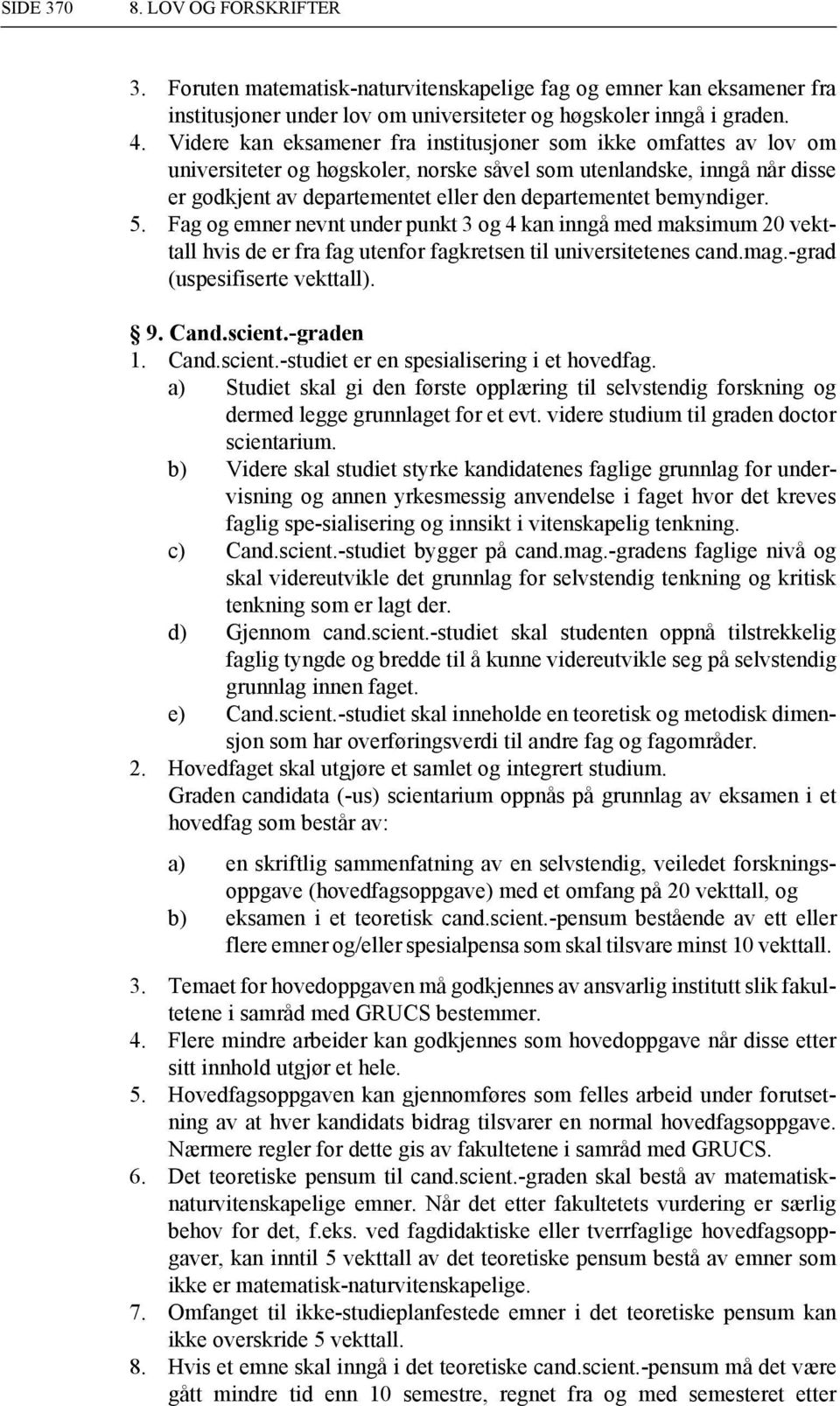 SIDE 370 8. LOV OG FORSKRIFTER

3. Foruten matematisk-naturvitenskapelige fag og emner kan eksamener fra institusjoner under lov om universiteter og høgskoler inngå i graden.

4. Videre kan eksamener fra institusjoner som ikke omfattes av lov om universiteter og høgskoler, norske såvel som utenlandske, inngå når disse er godkjent av departementet eller den departementet bemyndiger.

5. Fag og emner nevnt under punkt 3 og 4 kan inngå med maksimum 20 vekttall hvis de er fra fag utenfor fagkretsen til universitetenes cand.mag.-grad (uspesifiserte vekttall).

§ 9. Cand.scient.-graden

1. Cand.scient.-studiet er en spesialisering i et hovedfag.

a) Studiet skal gi den første opplæring til selvstendig forskning og dermed legge grunnlaget for et evt. videre studium til graden doctor scientarium.

b) Videre skal studiet styrke kandidatenes faglige grunnlag for undervisning og annen yrkesmessig anvendelse i faget hvor det kreves faglig spe-sialisering og innsikt i vitenskapelig tenkning.

c) Cand.scient.-studiet bygger på cand.mag.-gradens faglige nivå og skal videreutvikle det grunnlag for selvstendig tenkning og kritisk tenkning som er lagt der.

d) Gjennom cand.scient.-studiet skal studenten oppnå tilstrekkelig faglig tyngde og bredde til å kunne videreutvikle seg på selvstendig grunnlag innen faget.

e) Cand.scient.-studiet skal inneholde en teoretisk og metodisk dimensjon som har overføringsverdi til andre fag og fagområder.

2. Hovedfaget skal utgjøre et samlet og integrert studium.
Graden candidata (-us) scientarium oppnås på grunnlag av eksamen i et hovedfag som består av:

a) en skriftlig sammenfatning av en selvstendig, veiledet forskningsoppgave (hovedfagsoppgave) med et omfang på 20 vekttall, og

b) eksamen i et teoretisk cand.scient.-pensum bestående av ett eller flere emner og/eller spesialpensa som skal tilsvare minst 10 vekttall.

3. Temaet for hovedoppgaven må godkjennes av ansvarlig institutt slik fakultetene i samråd med GRUCS bestemmer.

4. Flere mindre arbeider kan godkjennes som hovedoppgave når disse etter sitt innhold utgjør et hele.

5. Hovedfagsoppgaven kan gjennomføres som felles arbeid under forutsetning av at hver kandidats bidrag tilsvarer en normal hovedfagsoppgave. Nærmere regler for dette gis av fakultetene i samråd med GRUCS.

6. Det teoretiske pensum til cand.scient.-graden skal bestå av matematisk-naturvitenskapelige emner. Når det etter fakultetets vurdering er særlig behov for det, f.eks. ved fagdidaktiske eller tverrfaglige hovedfagsoppgaver, kan inntil 5 vekttall av det teoretiske pensum bestå av emner som ikke er matematisk-naturvitenskapelige.

7. Omfanget til ikke-studieplanfestede emner i det teoretiske pensum kan ikke overskride 5 vekttall.

8. Hvis et emne skal inngå i det teoretiske cand.scient.-pensum må det være gått mindre tid enn 10 semestre, regnet fra og med semesteret etter